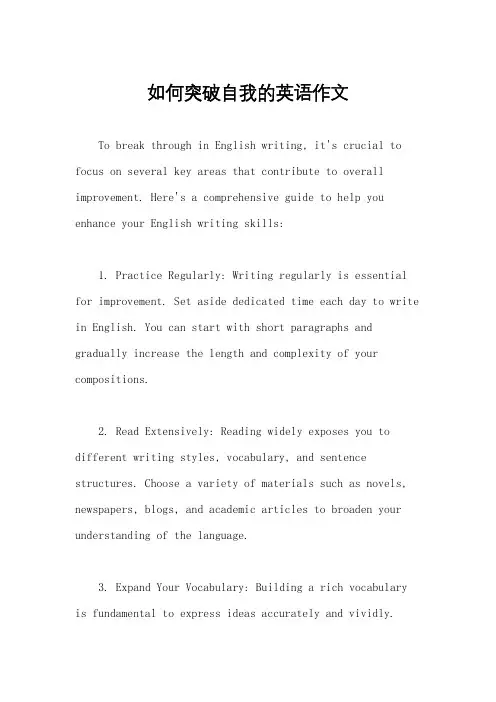 如何突破自我的英语作文

To break through in English writing, it's crucial to focus on several key areas that contribute to overall improvement. Here's a comprehensive guide to help you enhance your English writing skills:

1. Practice Regularly: Writing regularly is essential for improvement. Set aside dedicated time each day to write in English. You can start with short paragraphs and gradually increase the length and complexity of your compositions.

2. Read Extensively: Reading widely exposes you to different writing styles, vocabulary, and sentence structures. Choose a variety of materials such as novels, newspapers, blogs, and academic articles to broaden your understanding of the language.

3. Expand Your Vocabulary: Building a rich vocabulary is fundamental to express ideas accurately and vividly.